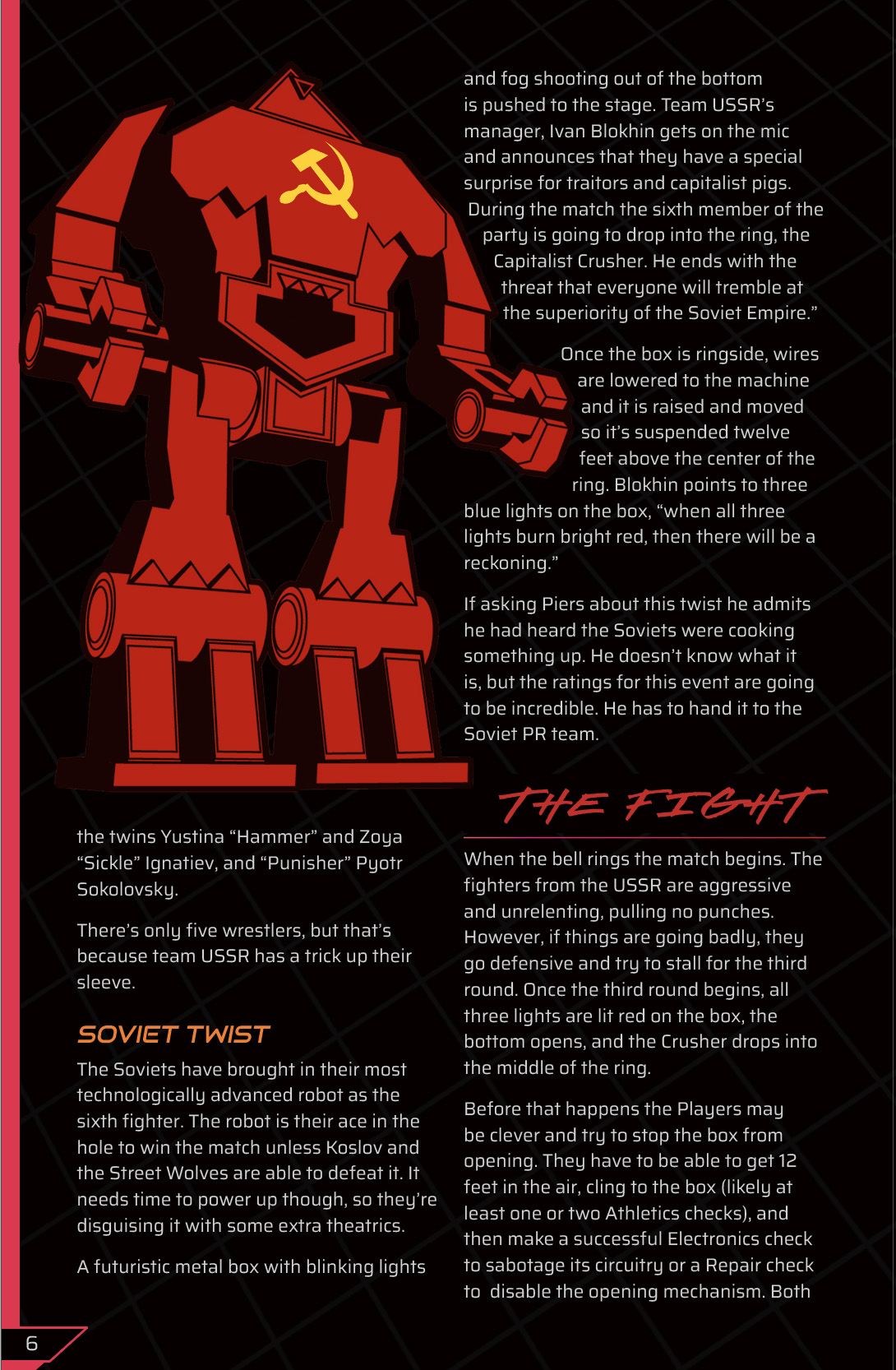 the twins Yustina "Hammer" and Zoya "Sickle" Ignatiev, and "Punisher" Pyotr Sokolovsky.

There's only five wrestlers, but that's because team USSR has a trick up their sleeve.

SOVIET TWIST

The Soviets have brought in their most technologically advanced robot as the sixth fighter. The robot is their ace in the hole to win the match unless Koslov and the Street Wolves are able to defeat it. It needs time to power up though, so they're disguising it with some extra theatrics.

A futuristic metal box with blinking lights and fog shooting out of the bottom is pushed to the stage. Team USSR's manager, Ivan Blokhin gets on the mic and announces that they have a special surprise for traitors and capitalist pigs. During the match the sixth member of the party is going to drop into the ring, the Capitalist Crusher. He ends with the threat that everyone will tremble at the superiority of the Soviet Empire."

Once the box is ringside, wires are lowered to the machine and it is raised and moved so it's suspended twelve feet above the center of the ring. Blokhin points to three blue lights on the box, "when all three lights burn bright red, then there will be a reckoning."

If asking Piers about this twist he admits he had heard the Soviets were cooking something up. He doesn't know what it is, but the ratings for this event are going to be incredible. He has to hand it to the Soviet PR team.

THE FIGHT

When the bell rings the match begins. The fighters from the USSR are aggressive and unrelenting, pulling no punches. However, if things are going badly, they go defensive and try to stall for the third round. Once the third round begins, all three lights are lit red on the box, the bottom opens, and the Crusher drops into the middle of the ring.

Before that happens the Players may be clever and try to stop the box from opening. They have to be able to get 12 feet in the air, cling to the box (likely at least one or two Athletics checks), and then make a successful Electronics check to sabotage its circuitry or a Repair check to disable the opening mechanism. Both

6